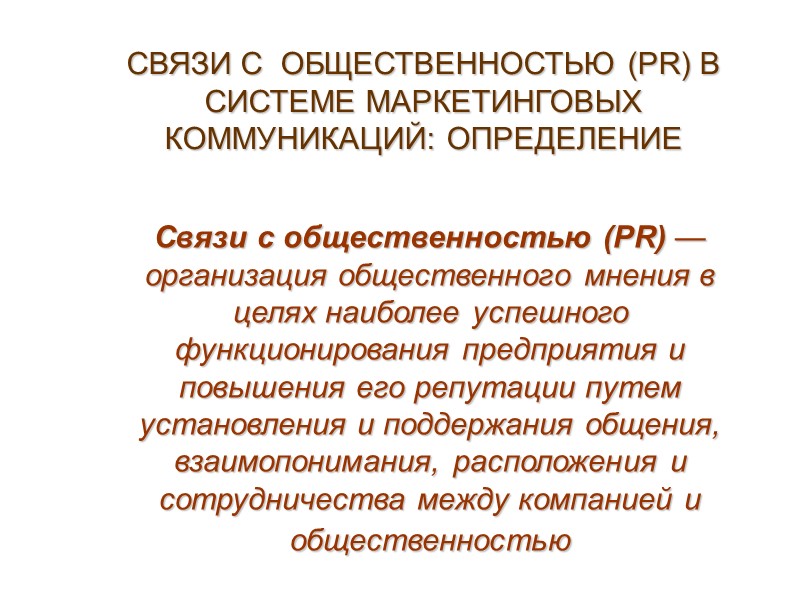 СВЯЗИ С ОБЩЕСТВЕННОСТЬЮ (PR) В СИСТЕМЕ МАРКЕТИНГОВЫХ КОММУНИКАЦИЙ: ОПРЕДЕЛЕНИЕ

Связи с общественностью (PR) — организация общественного мнения в целях наиболее успешного функционирования предприятия и повышения его репутации путем установления и поддержания общения, взаимопонимания, расположения и сотрудничества между компанией и общественностью